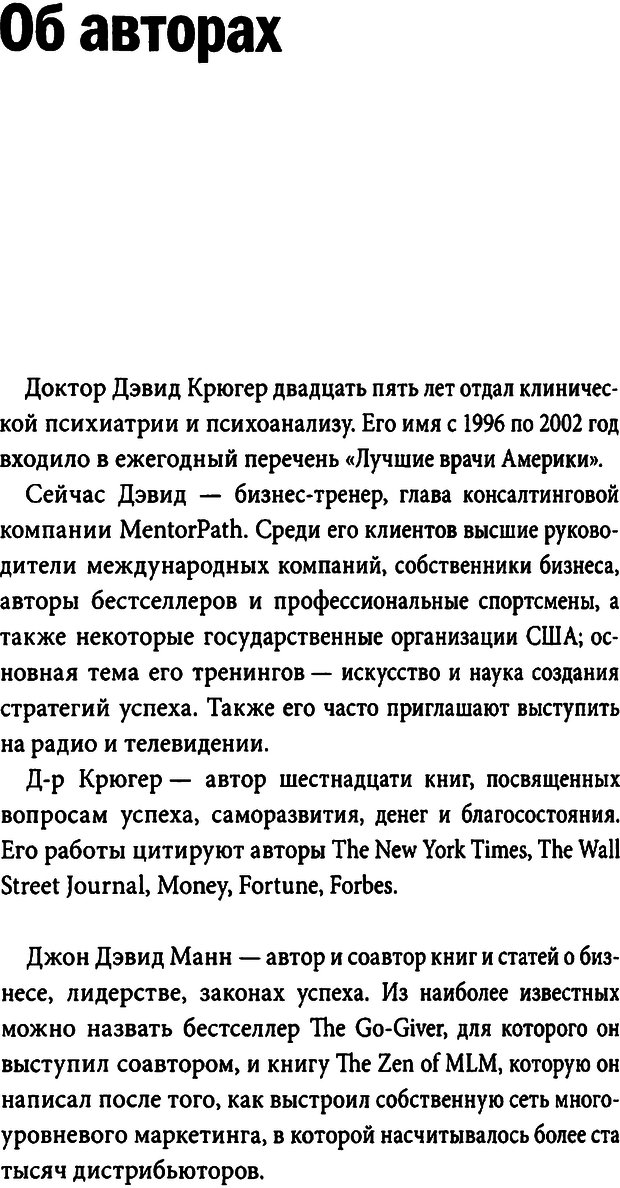 Об авторах

Доктор Дэвид Крюгер двадцать пять лет отдал клинической психиатрии и психоанализу. Его имя с 1996 по 2002 год входило в ежегодный перечень «Лучшие врачи Америки».

Сейчас Дэвид — бизнес-тренер, глава консалтинговой компании MentorPath. Среди его клиентов высшие руководители международных компаний, собственники бизнеса, авторы бестселлеров и профессиональные спортсмены, а также некоторые государственные организации США; основная тема его тренингов — искусство и наука создания стратегий успеха. Также его часто приглашают выступить на радио и телевидении.

Д-р Крюгер — автор шестнадцати книг, посвященных вопросам успеха, саморазвития, денег и благосостояния. Его работы цитируют авторы The New York Times, The Wall Street Journal, Money, Fortune, Forbes.

Джон Дэвид Манн — автор и соавтор книг и статей о бизнесе, лидерстве, законах успеха. Из наиболее известных можно назвать бестселлер The Go-Giver, для которого он выступил соавтором, и книгу The Zen of MLM, которую он написал после того, как выстроил собственную сеть многоуровневого маркетинга, в которой насчитывалось более ста тысяч дистрибьюторов.